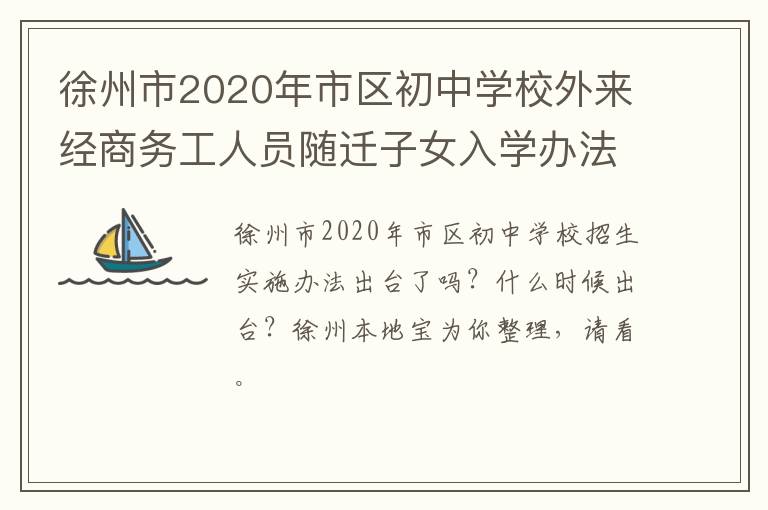 徐州市2020年市区初中学校外来经商务工人员随迁子女入学办法

徐州市2020年市区初中学校招生实施办法出台了吗？什么时候出台？徐州本地宝为你整理，请看。